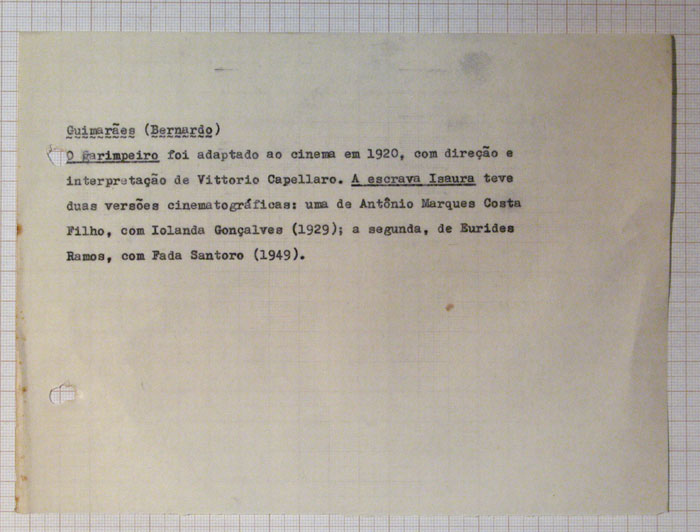 Guimarães (Bernardo)

O garimpeiro foi adaptado ao cinema em 1920, com direção e interpretação de Vittorio Capellaro. A escrava Isaura teve duas versões cinematográficas: uma de Antônio Marques Costa Filho, com Iolanda Gonçalves (1929); a segunda, de Eurides Ramos, com Fada Santoro (1949).